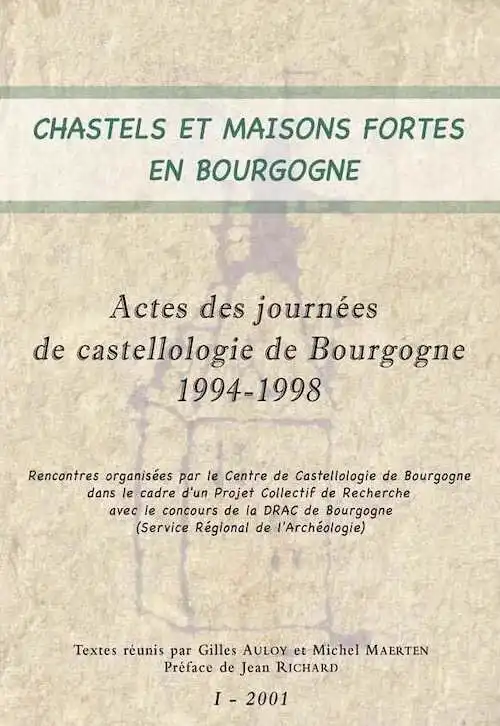 CHASTELS ET MAISONS FORTES EN BOURGOGNE

Actes des journées de castellologie de Bourgogne 1994-1998

Rencontres organisées par le Centre de Castellologie de Bourgogne dans le cadre d'un Projet Collectif de Recherche avec le concours de la DRAC de Bourgogne (Service Régional de l'Archéologie)

Textes réunis par Gilles AULOY et Michel MAERTEN
Préface de Jean RICHARD

I - 2001